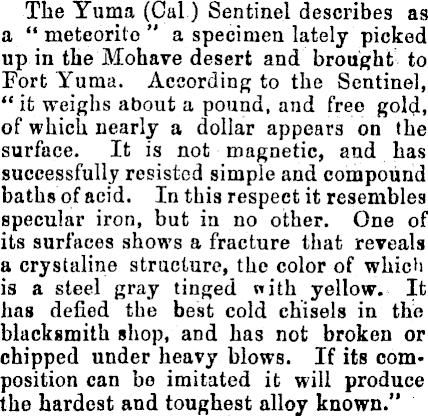 The Yuma (Cal.) Sentinel describes as a "meteorite" a specimen lately picked up in the Mohave desert and brought to Fort Yuma. According to the Sentinel, "it weighs about a pound, and free gold, of which nearly a dollar appears on the surface. It is not magnetic, and has successfully resisted simple and compound baths of acid. In this respect it resembles specular iron, but in no other. One of its surfaces shows a fracture that reveals a crystaline structure, the color of which is a steel gray tinged with yellow. It has defied the best cold chisels in the blacksmith shop, and has not broken or chipped under heavy blows. If its composition can be imitated it will produce the hardest and toughest alloy known."